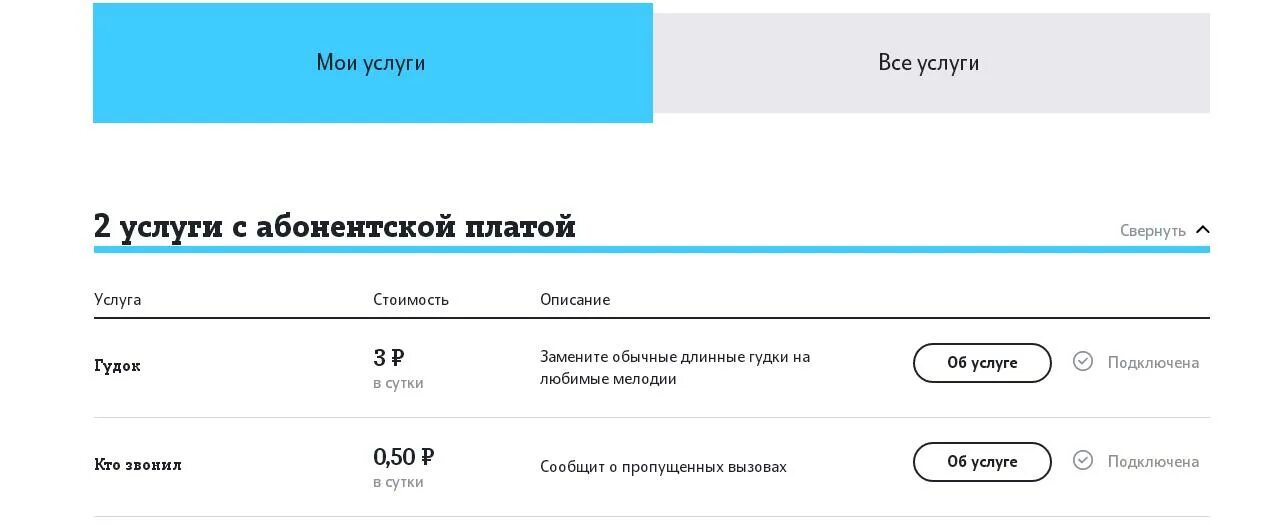 Мои услуги

Все услуги

2 услуги с абонентской платой

Свернуть

| Услуга | Стоимость | Описание | | |
|---|---|---|---|---|
| Гудок | 3 ₽ в сутки | Замените обычные длинные гудки на любимые мелодии | Об услуге | Подключена |
| Кто звонил | 0,50 ₽ в сутки | Сообщит о пропущенных вызовах | Об услуге | Подключена |